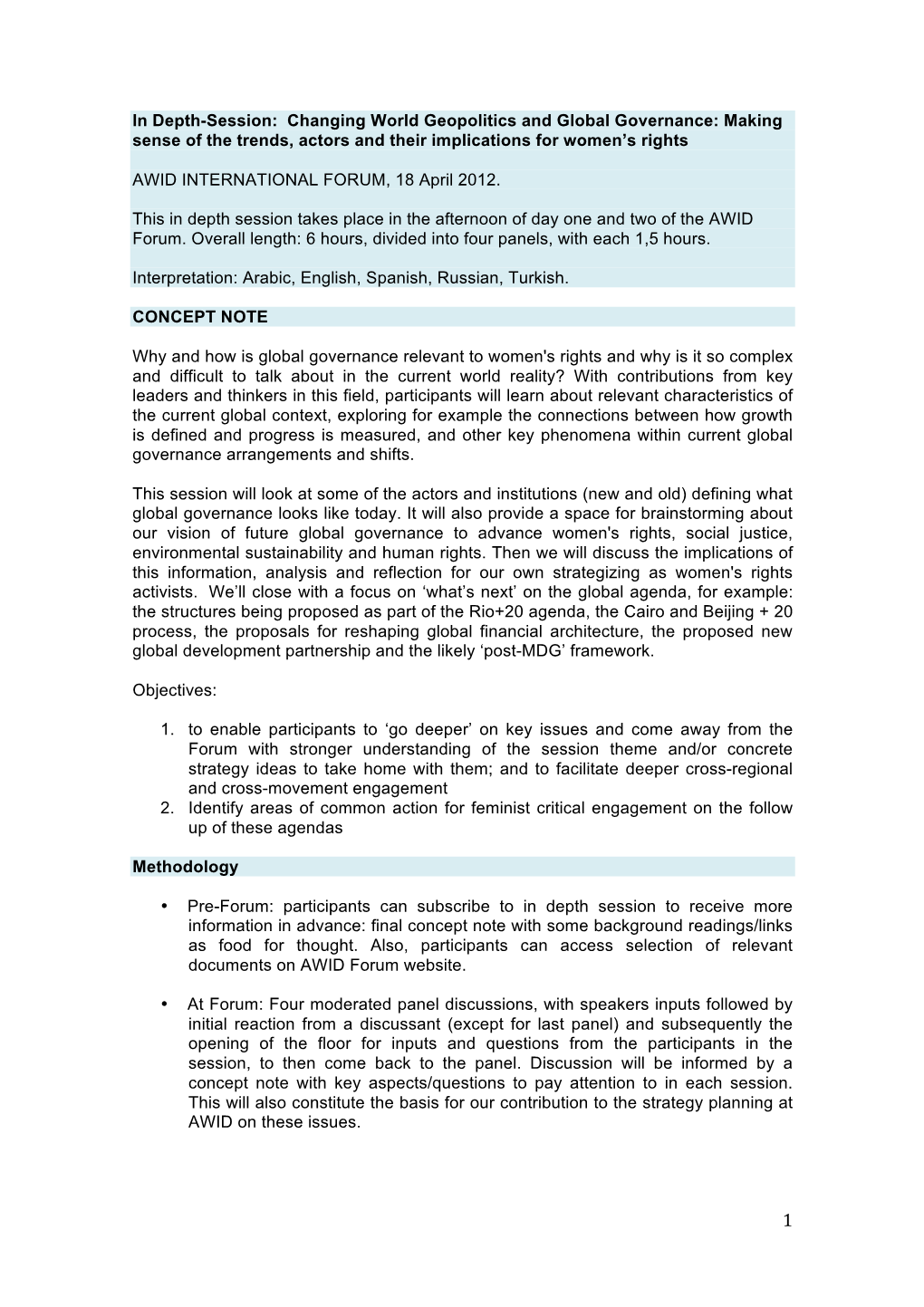 In Depth-Session: Changing World Geopolitics and Global Governance: Making sense of the trends, actors and their implications for women's rights

AWID INTERNATIONAL FORUM, 18 April 2012.

This in depth session takes place in the afternoon of day one and two of the AWID Forum. Overall length: 6 hours, divided into four panels, with each 1,5 hours.

Interpretation: Arabic, English, Spanish, Russian, Turkish.

CONCEPT NOTE

Why and how is global governance relevant to women's rights and why is it so complex and difficult to talk about in the current world reality? With contributions from key leaders and thinkers in this field, participants will learn about relevant characteristics of the current global context, exploring for example the connections between how growth is defined and progress is measured, and other key phenomena within current global governance arrangements and shifts.

This session will look at some of the actors and institutions (new and old) defining what global governance looks like today. It will also provide a space for brainstorming about our vision of future global governance to advance women's rights, social justice, environmental sustainability and human rights. Then we will discuss the implications of this information, analysis and reflection for our own strategizing as women's rights activists. We'll close with a focus on 'what's next' on the global agenda, for example: the structures being proposed as part of the Rio+20 agenda, the Cairo and Beijing + 20 process, the proposals for reshaping global financial architecture, the proposed new global development partnership and the likely 'post-MDG' framework.

Objectives:

1. to enable participants to 'go deeper' on key issues and come away from the Forum with stronger understanding of the session theme and/or concrete strategy ideas to take home with them; and to facilitate deeper cross-regional and cross-movement engagement
2. Identify areas of common action for feminist critical engagement on the follow up of these agendas

Methodology

• Pre-Forum: participants can subscribe to in depth session to receive more information in advance: final concept note with some background readings/links as food for thought. Also, participants can access selection of relevant documents on AWID Forum website.

• At Forum: Four moderated panel discussions, with speakers inputs followed by initial reaction from a discussant (except for last panel) and subsequently the opening of the floor for inputs and questions from the participants in the session, to then come back to the panel. Discussion will be informed by a concept note with key aspects/questions to pay attention to in each session. This will also constitute the basis for our contribution to the strategy planning at AWID on these issues.

1